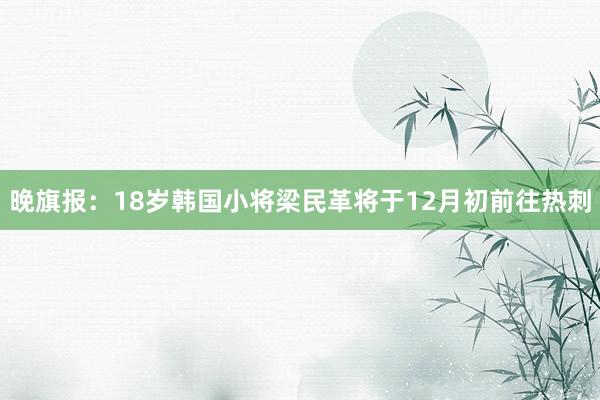 晚旗报：18岁韩国小将梁民革将于12月初前往热刺